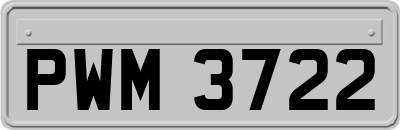 PWM 3722